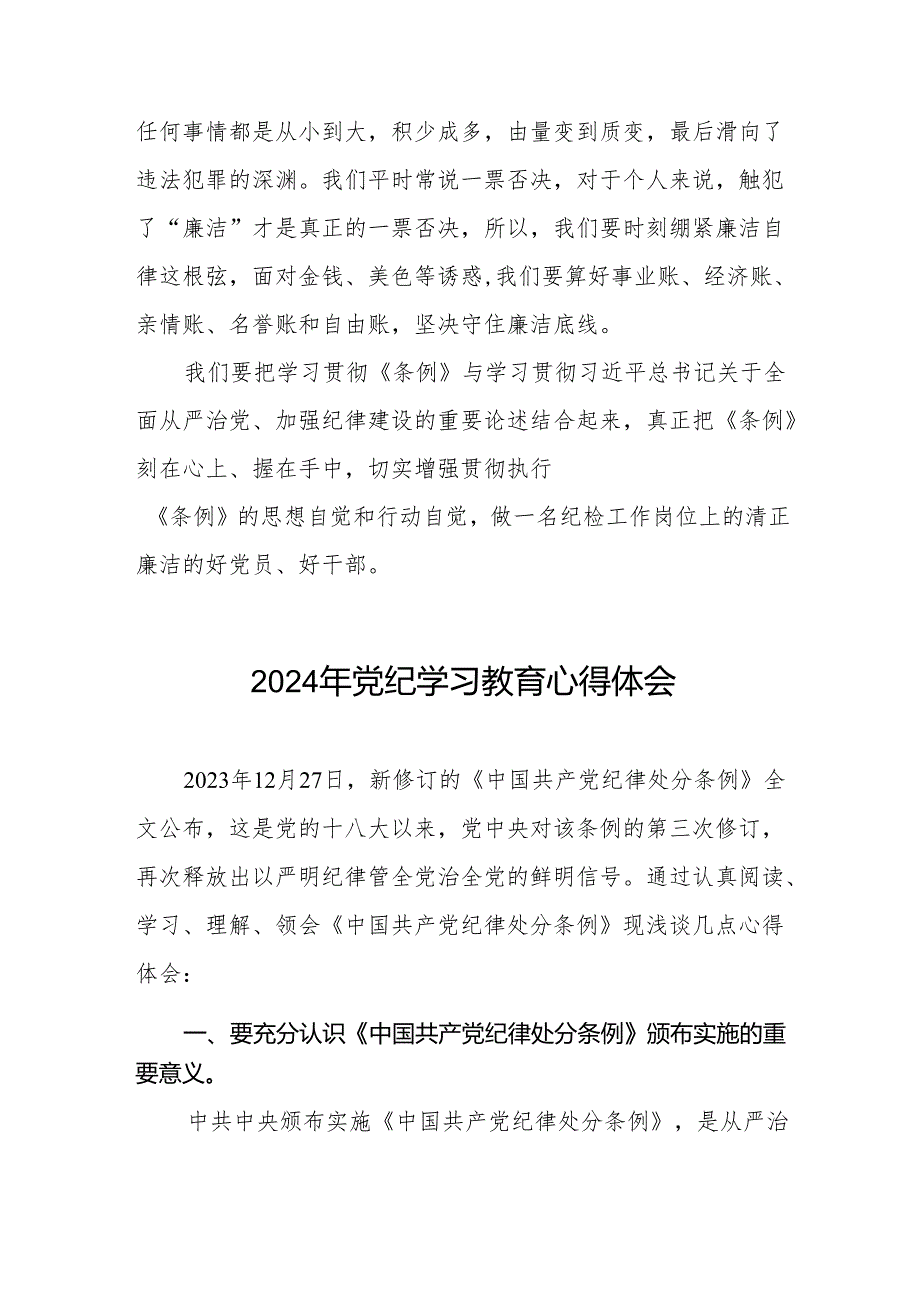 任何事情都是从小到大，积少成多，由量变到质变，最后滑向了违法犯罪的深渊。我们平时常说一票否决，对于个人来说，触犯了“廉洁”才是真正的一票否决，所以，我们要时刻绷紧廉洁自律这根弦，面对金钱、美色等诱惑,我们要算好事业账、经济账、亲情账、名誉账和自由账，坚决守住廉洁底线。

我们要把学习贯彻《条例》与学习贯彻习近平总书记关于全面从严治党、加强纪律建设的重要论述结合起来，真正把《条例》刻在心上、握在手中，切实增强贯彻执行《条例》的思想自觉和行动自觉，做一名纪检工作岗位上的清正廉洁的好党员、好干部。

2024年党纪学习教育心得体会

2023年12月27日，新修订的《中国共产党纪律处分条例》全文公布，这是党的十八大以来，党中央对该条例的第三次修订，再次释放出以严明纪律管全党治全党的鲜明信号。通过认真阅读、学习、理解、领会《中国共产党纪律处分条例》现浅谈几点心得体会：

一、要充分认识《中国共产党纪律处分条例》颁布实施的重要意义。

中共中央颁布实施《中国共产党纪律处分条例》，是从严治